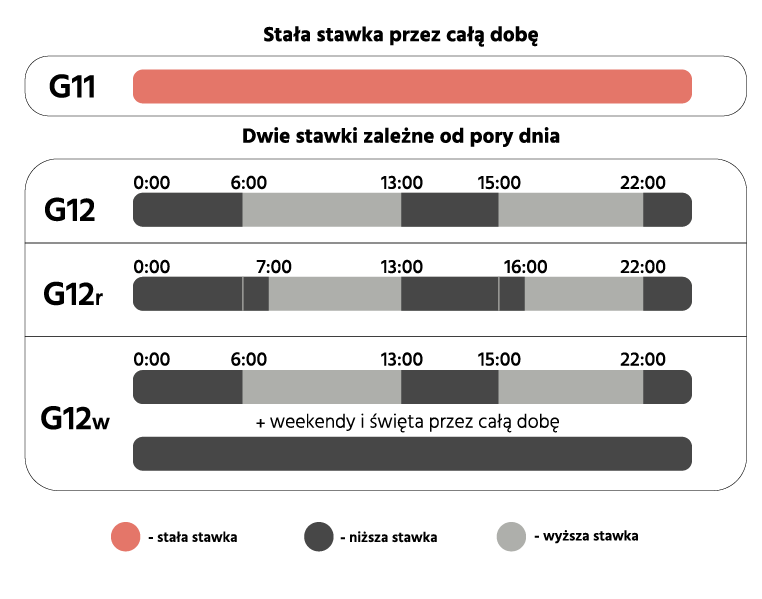 Stała stawka przez całą dobę

G11

Dwie stawki zależne od pory dnia

G12
0:00 6:00 13:00 15:00 22:00

G12r
0:00 7:00 13:00 16:00 22:00

G12w
0:00 6:00 13:00 15:00 22:00

+ weekendy i święta przez całą dobę

- stała stawka
- niższa stawka
- wyższa stawka